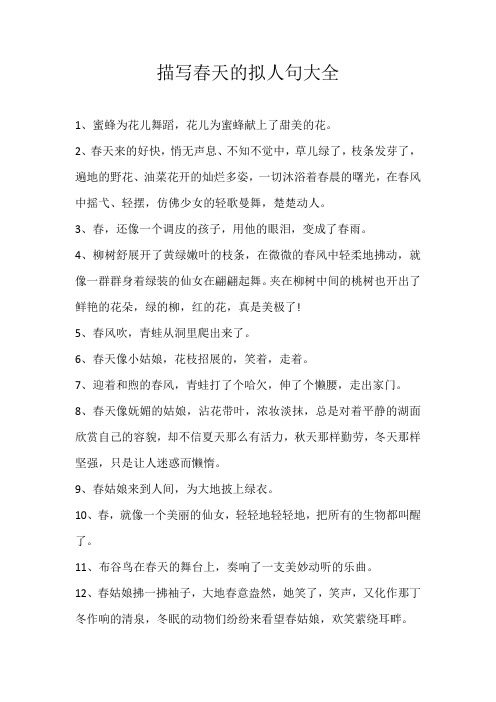 描写春天的拟人句大全

1、蜜蜂为花儿舞蹈，花儿为蜜蜂献上了甜美的花。

2、春天来的好快，悄无声息、不知不觉中，草儿绿了，枝条发芽了，遍地的野花、油菜花开的灿烂多姿，一切沐浴着春晨的曙光，在春风中摇弋、轻摆，仿佛少女的轻歌曼舞，楚楚动人。

3、春，还像一个调皮的孩子，用他的眼泪，变成了春雨。

4、柳树舒展开了黄绿嫩叶的枝条，在微微的春风中轻柔地拂动，就像一群群身着绿装的仙女在翩翩起舞。夹在柳树中间的桃树也开出了鲜艳的花朵，绿的柳，红的花，真是美极了!

5、春风吹，青蛙从洞里爬出来了。

6、春天像小姑娘，花枝招展的，笑着，走着。

7、迎着和煦的春风，青蛙打了个哈欠，伸了个懒腰，走出家门。

8、春天像妩媚的姑娘，沾花带叶，浓妆淡抹，总是对着平静的湖面欣赏自己的容貌，却不信夏天那么有活力，秋天那样勤劳，冬天那样坚强，只是让人迷惑而懒惰。

9、春姑娘来到人间，为大地披上绿衣。

10、春，就像一个美丽的仙女，轻轻地轻轻地，把所有的生物都叫醒了。

11、布谷鸟在春天的舞台上，奏响了一支美妙动听的乐曲。

12、春姑娘拂一拂袖子，大地春意盎然，她笑了，笑声，又化作那丁冬作响的清泉，冬眠的动物们纷纷来看望春姑娘，欢笑萦绕耳畔。